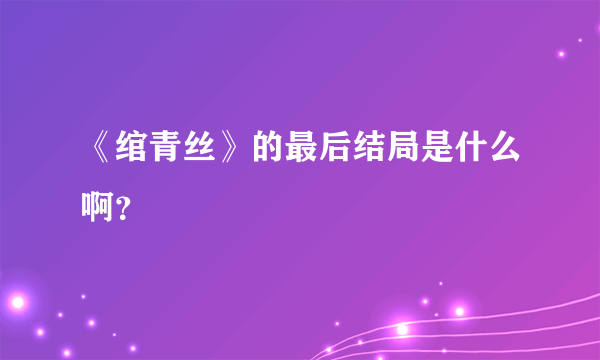 《绾青丝》的最后结局是什么啊？